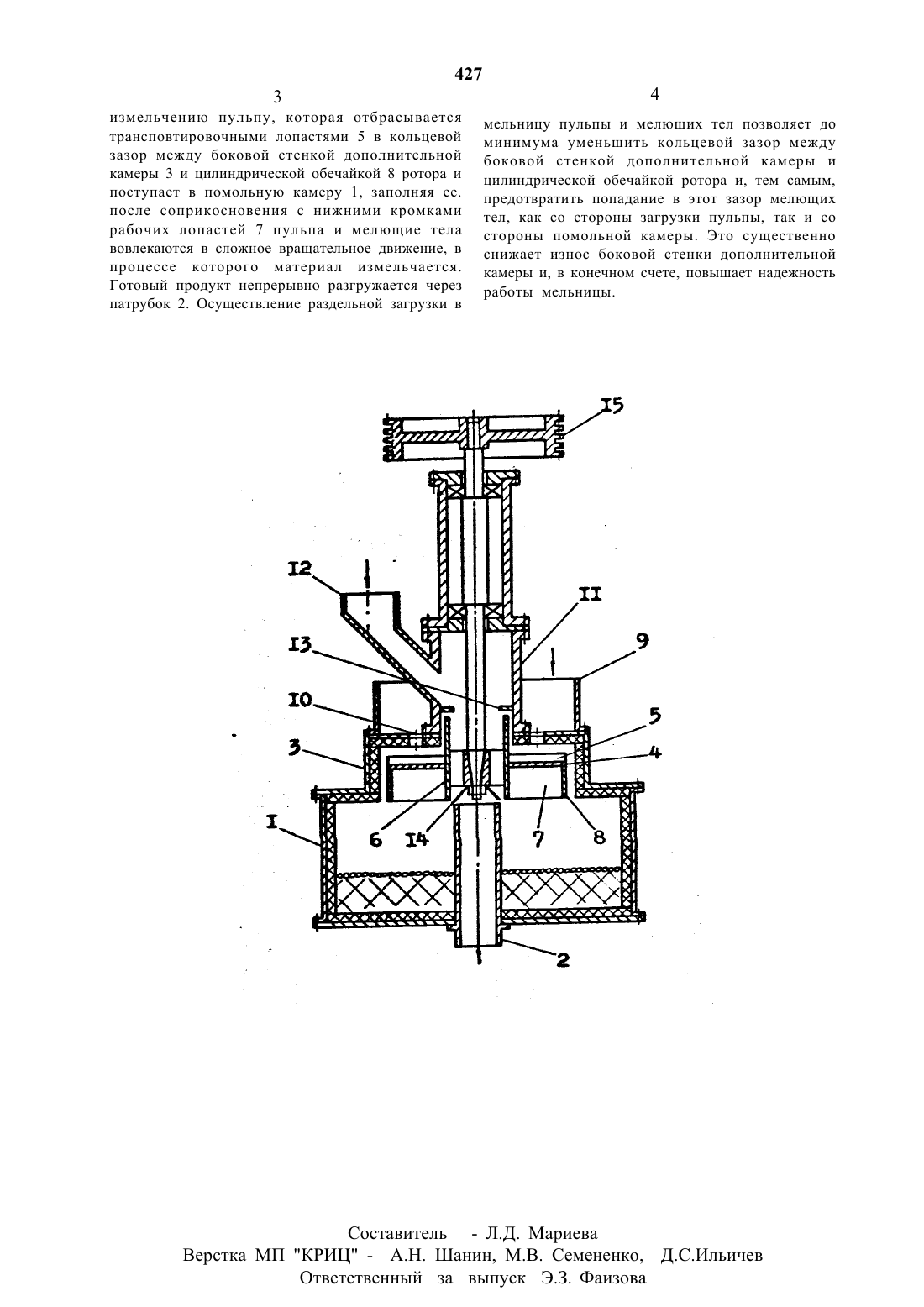 427

3

измельчению пульпу, которая отбрасывается трансповтировочными лопастями 5 в кольцевой зазор между боковой стенкой дополнительной камеры 3 и цилиндрической обечайкой 8 ротора и поступает в помольную камеру 1, заполняя ее. после соприкосновения с нижними кромками рабочих лопастей 7 пульпа и мелющие тела вовлекаются в сложное вращательное движение, в процессе которого материал измельчается. Готовый продукт непрерывно разгружается через патрубок 2. Осуществление раздельной загрузки в

4

мельницу пульпы и мелющих тел позволяет до минимума уменьшить кольцевой зазор между боковой стенкой дополнительной камеры и цилиндрической обечайкой ротора и, тем самым, предотвратить попадание в этот зазор мелющих тел, как со стороны загрузки пульпы, так и со стороны помольной камеры. Это существенно снижает износ боковой стенки дополнительной камеры и, в конечном счете, повышает надежность работы мельницы.

I5
I2
II
I3
9
I0
5
3
4
I
6
I4
7
8
2

Составитель - Л.Д. Мариева
Верстка МП "КРИЦ" - А.Н. Шанин, М.В. Семененко, Д.С.Ильичев
Ответственный за выпуск Э.З. Фаизова